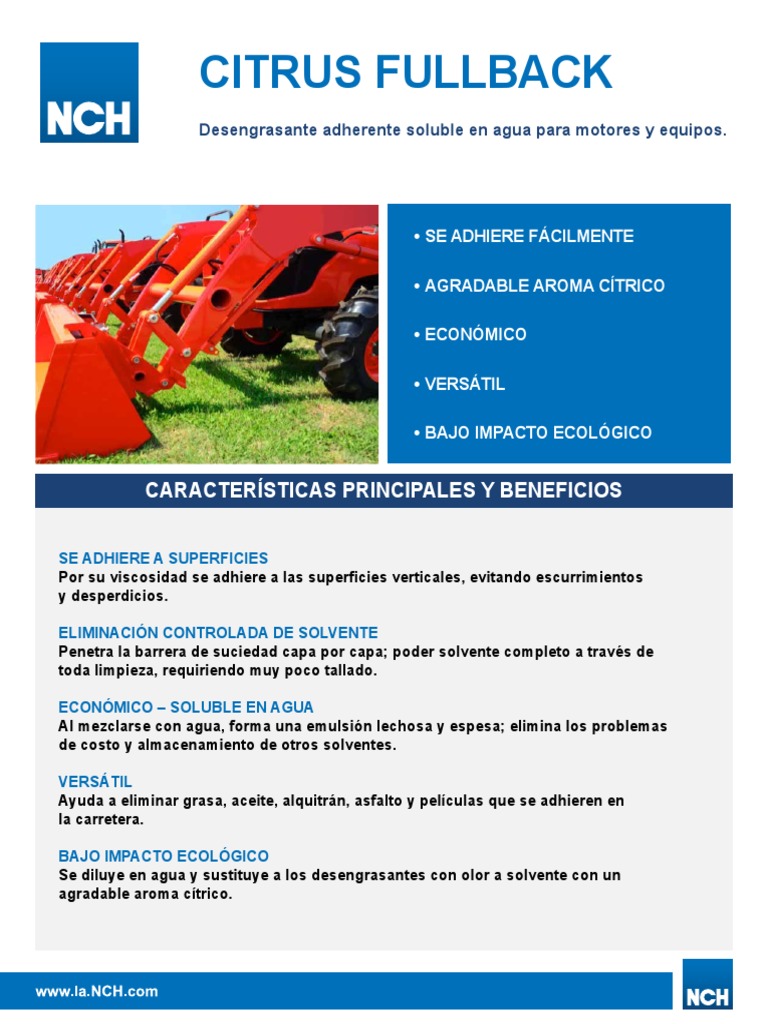 NCH

CITRUS FULLBACK

Desengrasante adherente soluble en agua para motores y equipos.

• SE ADHIERE FÁCILMENTE

• AGRADABLE AROMA CÍTRICO

• ECONÓMICO

• VERSÁTIL

• BAJO IMPACTO ECOLÓGICO

CARACTERÍSTICAS PRINCIPALES Y BENEFICIOS

SE ADHIERE A SUPERFICIES
Por su viscosidad se adhiere a las superficies verticales, evitando escurrimientos y desperdicios.

ELIMINACIÓN CONTROLADA DE SOLVENTE
Penetra la barrera de suciedad capa por capa; poder solvente completo a través de toda limpieza, requiriendo muy poco tallado.

ECONÓMICO – SOLUBLE EN AGUA
Al mezclarse con agua, forma una emulsión lechosa y espesa; elimina los problemas de costo y almacenamiento de otros solventes.

VERSÁTIL
Ayuda a eliminar grasa, aceite, alquitrán, asfalto y películas que se adhieren en la carretera.

BAJO IMPACTO ECOLÓGICO
Se diluye en agua y sustituye a los desengrasantes con olor a solvente con un agradable aroma cítrico.

www.la.NCH.com

NCH